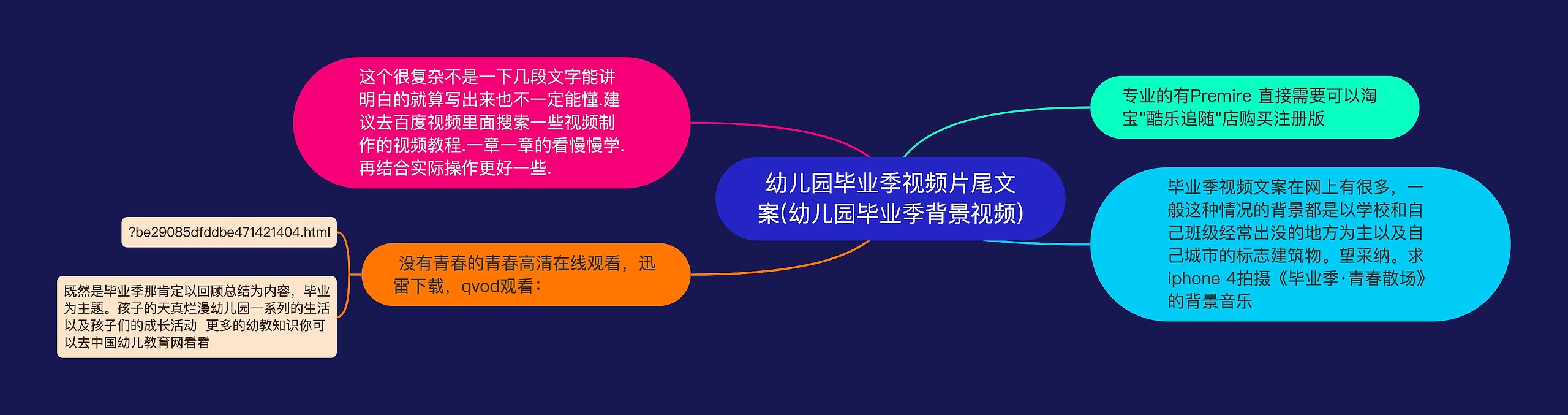 幼儿园毕业季视频片尾文案(幼儿园毕业季背景视频)

这个很复杂不是一下几段文字能讲明白的就算写出来也不一定能懂.建议去百度视频里面搜索一些视频制作的视频教程.一章一章的看慢慢学.再结合实际操作更好一些.

没有青春的青春高清在线观看，迅雷下载，qvod观看：

?be29085dfddbe471421404.html

既然是毕业季那肯定以回顾总结为内容，毕业为主题。孩子的天真烂漫幼儿园一系列的生活以及孩子们的成长活动 更多的幼教知识你可以去中国幼儿教育网看看

专业的有Premire 直接需要可以淘宝"酷乐追随"店购买注册版

毕业季视频文案在网上有很多，一般这种情况的背景都是以学校和自己班级经常出没的地方为主以及自己城市的标志建筑物。望采纳。求iphone 4拍摄《毕业季·青春散场》的背景音乐